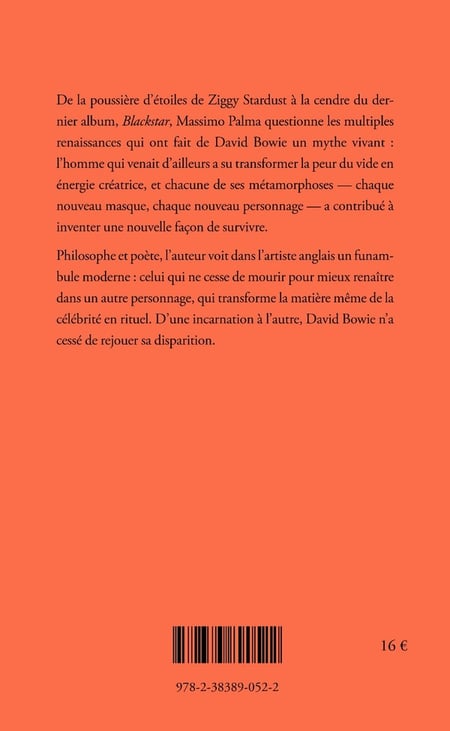 De la poussière d'étoiles de Ziggy Stardust à la cendre du dernier album, Blackstar, Massimo Palma questionne les multiples renaissances qui ont fait de David Bowie un mythe vivant : l'homme qui venait d'ailleurs a su transformer la peur du vide en énergie créatrice, et chacune de ses métamorphoses — chaque nouveau masque, chaque nouveau personnage — a contribué à inventer une nouvelle façon de survivre.

Philosophe et poète, l'auteur voit dans l'artiste anglais un funambule moderne : celui qui ne cesse de mourir pour mieux renaître dans un autre personnage, qui transforme la matière même de la célébrité en rituel. D'une incarnation à l'autre, David Bowie n'a cessé de rejouer sa disparition.

16 €

978-2-38389-052-2